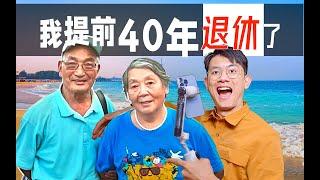 我提前40年退休了